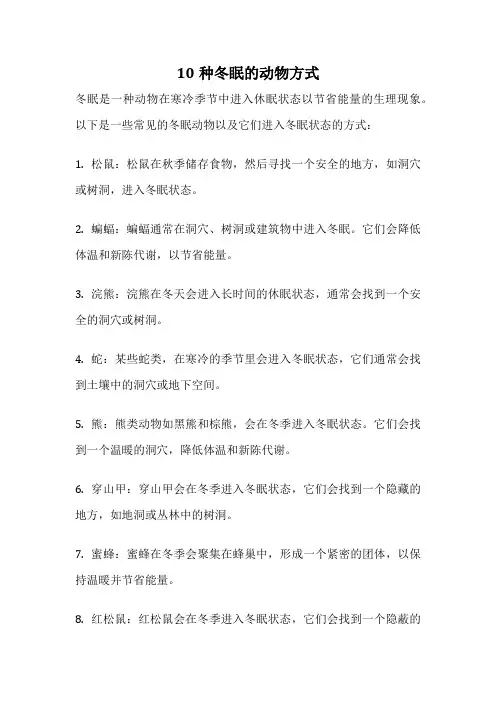 10 种冬眠的动物方式

冬眠是一种动物在寒冷季节中进入休眠状态以节省能量的生理现象。以下是一些常见的冬眠动物以及它们进入冬眠状态的方式：

1. 松鼠：松鼠在秋季储存食物，然后寻找一个安全的地方，如洞穴或树洞，进入冬眠状态。

2. 蝙蝠：蝙蝠通常在洞穴、树洞或建筑物中进入冬眠。它们会降低体温和新陈代谢，以节省能量。

3. 浣熊：浣熊在冬天会进入长时间的休眠状态，通常会找到一个安全的洞穴或树洞。

4. 蛇：某些蛇类，在寒冷的季节里会进入冬眠状态，它们通常会找到土壤中的洞穴或地下空间。

5. 熊：熊类动物如黑熊和棕熊，会在冬季进入冬眠状态。它们会找到一个温暖的洞穴，降低体温和新陈代谢。

6. 穿山甲：穿山甲会在冬季进入冬眠状态，它们会找到一个隐藏的地方，如地洞或丛林中的树洞。

7. 蜜蜂：蜜蜂在冬季会聚集在蜂巢中，形成一个紧密的团体，以保持温暖并节省能量。

8. 红松鼠：红松鼠会在冬季进入冬眠状态，它们会找到一个隐蔽的